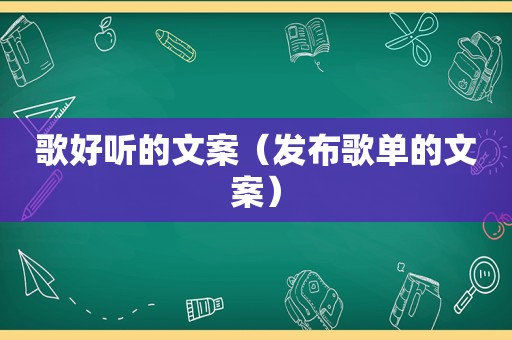 歌好听的文案（发布歌单的文案）